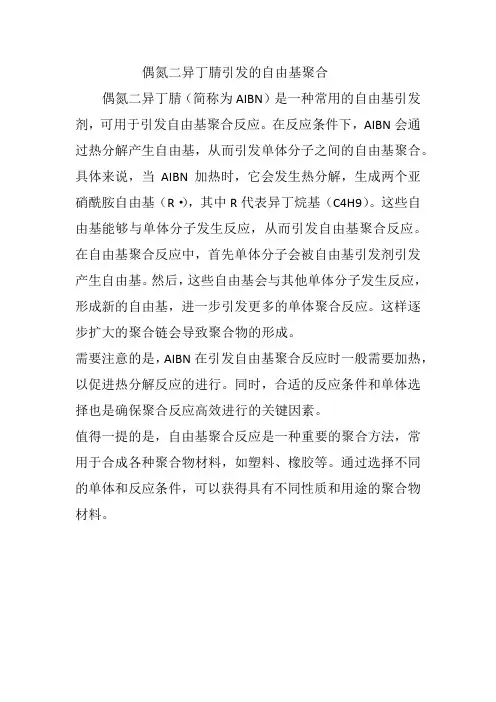 偶氮二异丁腈引发的自由基聚合

偶氮二异丁腈（简称为 AIBN）是一种常用的自由基引发剂，可用于引发自由基聚合反应。在反应条件下，AIBN 会通过热分解产生自由基，从而引发单体分子之间的自由基聚合。具体来说，当 AIBN 加热时，它会发生热分解，生成两个亚硝酰胺自由基（R •），其中 R 代表异丁烷基（C4H9）。这些自由基能够与单体分子发生反应，从而引发自由基聚合反应。在自由基聚合反应中，首先单体分子会被自由基引发剂引发产生自由基。然后，这些自由基会与其他单体分子发生反应，形成新的自由基，进一步引发更多的单体聚合反应。这样逐步扩大的聚合链会导致聚合物的形成。

需要注意的是，AIBN 在引发自由基聚合反应时一般需要加热，以促进热分解反应的进行。同时，合适的反应条件和单体选择也是确保聚合反应高效进行的关键因素。

值得一提的是，自由基聚合反应是一种重要的聚合方法，常用于合成各种聚合物材料，如塑料、橡胶等。通过选择不同的单体和反应条件，可以获得具有不同性质和用途的聚合物材料。